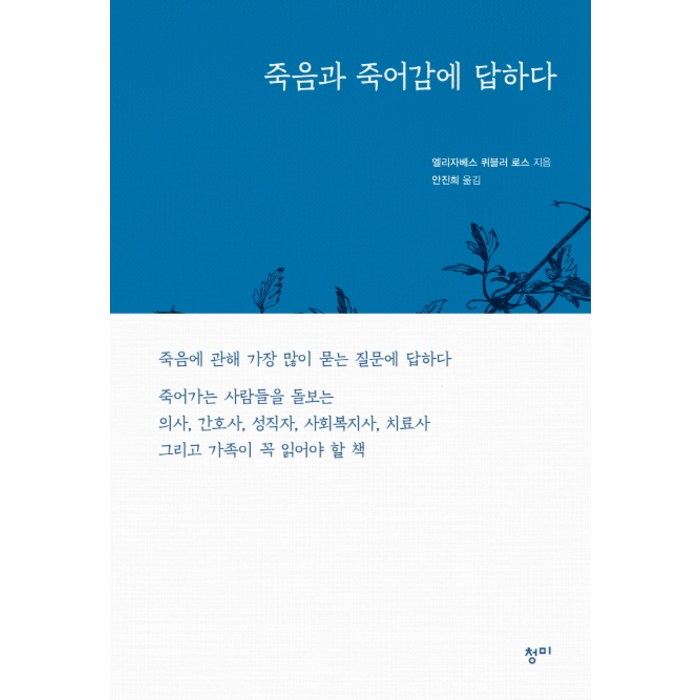 죽음과 죽어감에 답하다

엘리자베스 퀴블러 로스 지음
안진희 옮김

죽음에 관해 가장 많이 묻는 질문에 답하다

죽어가는 사람들을 돌보는
의사, 간호사, 성직자, 사회복지사, 치료사
그리고 가족이 꼭 읽어야 할 책

청미